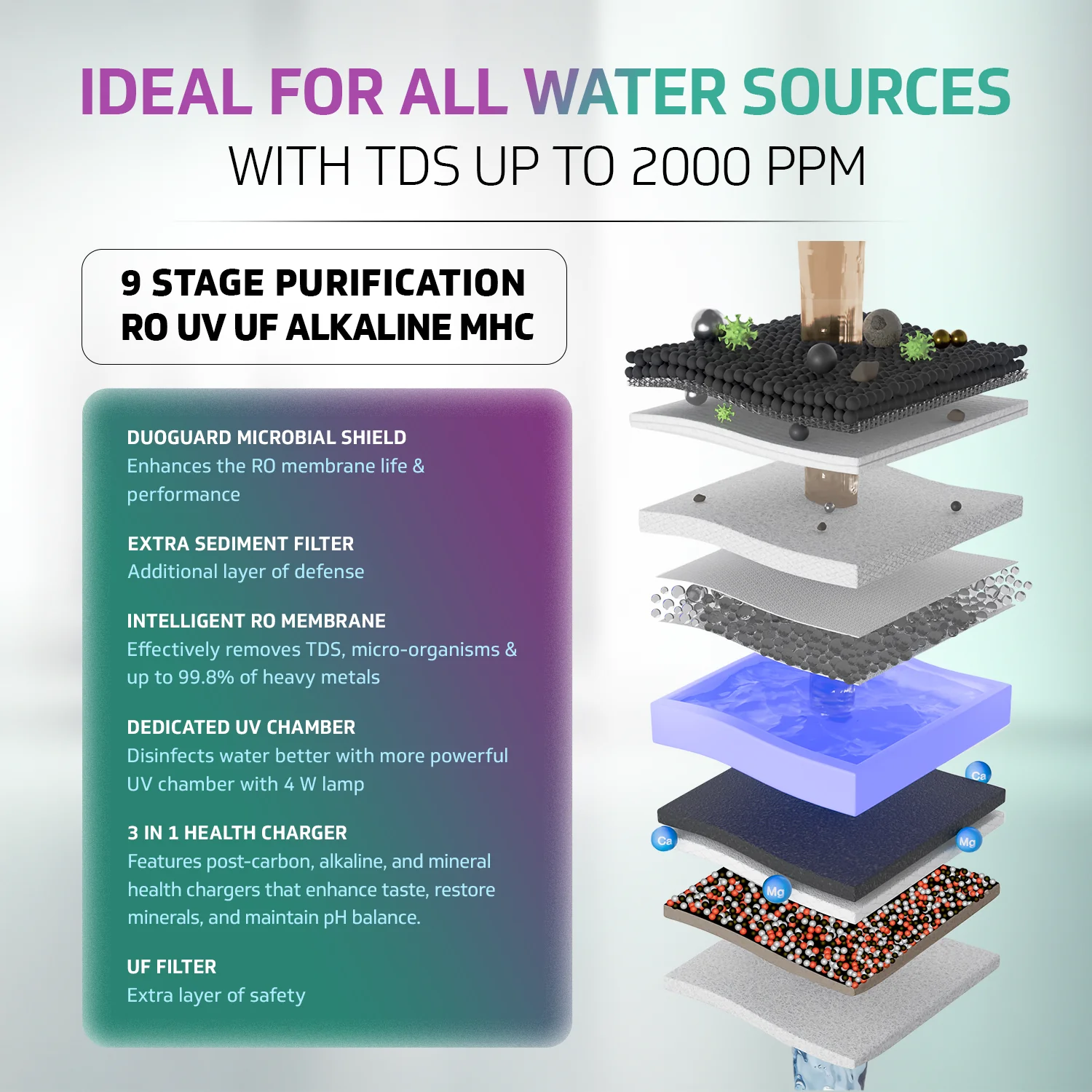 IDEAL FOR ALL WATER SOURCES
WITH TDS UP TO 2000 PPM

9 STAGE PURIFICATION
RO UV UF ALKALINE MHC

DUOGUARD MICROBIAL SHIELD
Enhances the RO membrane life & performance

EXTRA SEDIMENT FILTER
Additional layer of defense

INTELLIGENT RO MEMBRANE
Effectively removes TDS, micro-organisms & up to 99.8% of heavy metals

DEDICATED UV CHAMBER
Disinfects water better with more powerful UV chamber with 4 W lamp

3 IN 1 HEALTH CHARGER
Features post-carbon, alkaline, and mineral health chargers that enhance taste, restore minerals, and maintain pH balance.

UF FILTER
Extra layer of safety

Ca
Ca
Mg
Mg